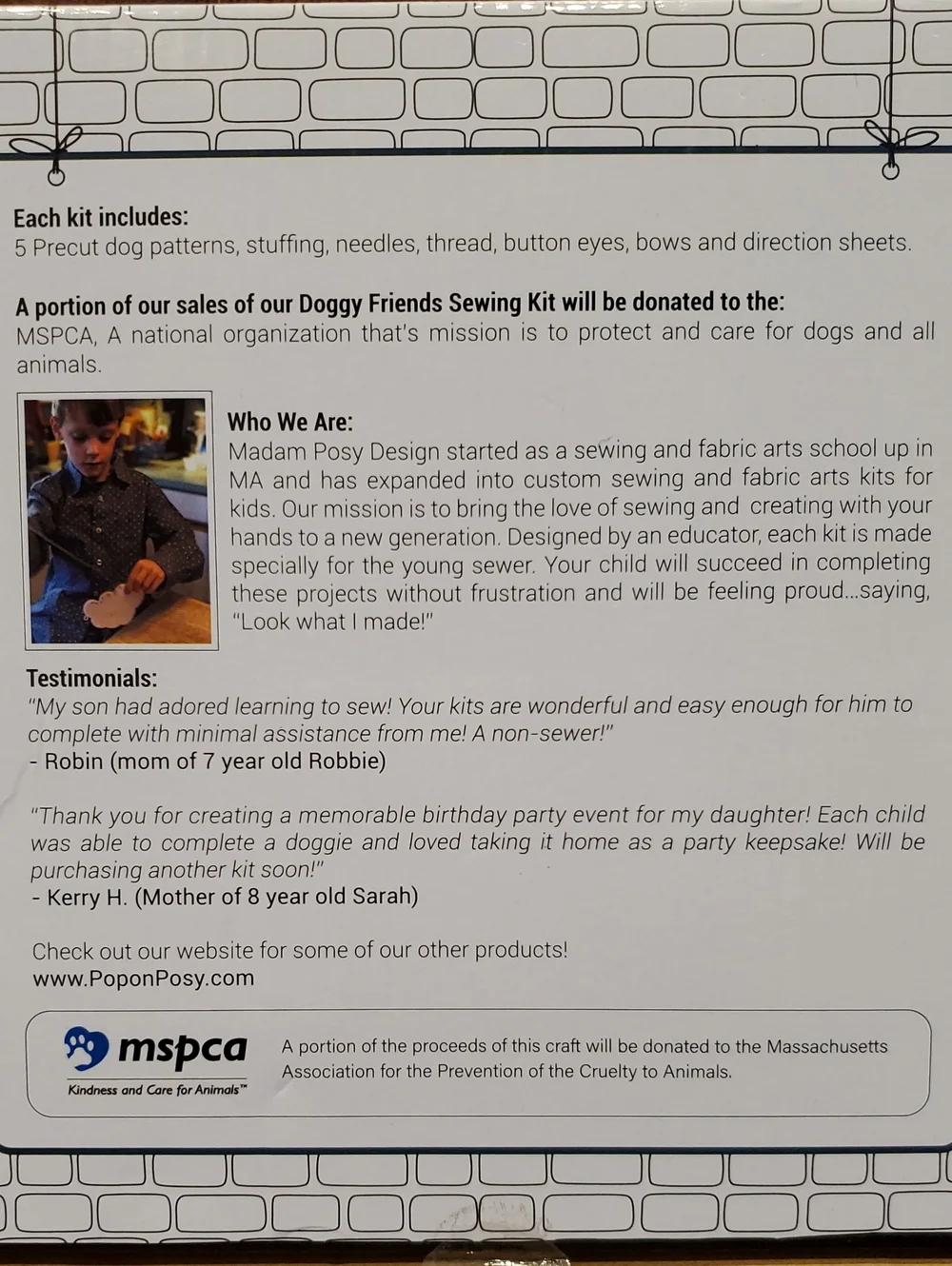 Each kit includes:
5 Precut dog patterns, stuffing, needles, thread, button eyes, bows and direction sheets.

A portion of our sales of our Doggy Friends Sewing Kit will be donated to the:
MSPCA, A national organization that's mission is to protect and care for dogs and all animals.

Who We Are:
Madam Posy Design started as a sewing and fabric arts school up in MA and has expanded into custom sewing and fabric arts kits for kids. Our mission is to bring the love of sewing and creating with your hands to a new generation. Designed by an educator, each kit is made specially for the young sewer. Your child will succeed in completing these projects without frustration and will be feeling proud...saying, "Look what I made!"

Testimonials:
"My son had adored learning to sew! Your kits are wonderful and easy enough for him to complete with minimal assistance from me! A non-sewer!"
- Robin (mom of 7 year old Robbie)

"Thank you for creating a memorable birthday party event for my daughter! Each child was able to complete a doggie and loved taking it home as a party keepsake! Will be purchasing another kit soon!"
- Kerry H. (Mother of 8 year old Sarah)

Check out our website for some of our other products!
www.PoponPosy.com

mspca
Kindness and Care for Animals™

A portion of the proceeds of this craft will be donated to the Massachusetts Association for the Prevention of the Cruelty to Animals.